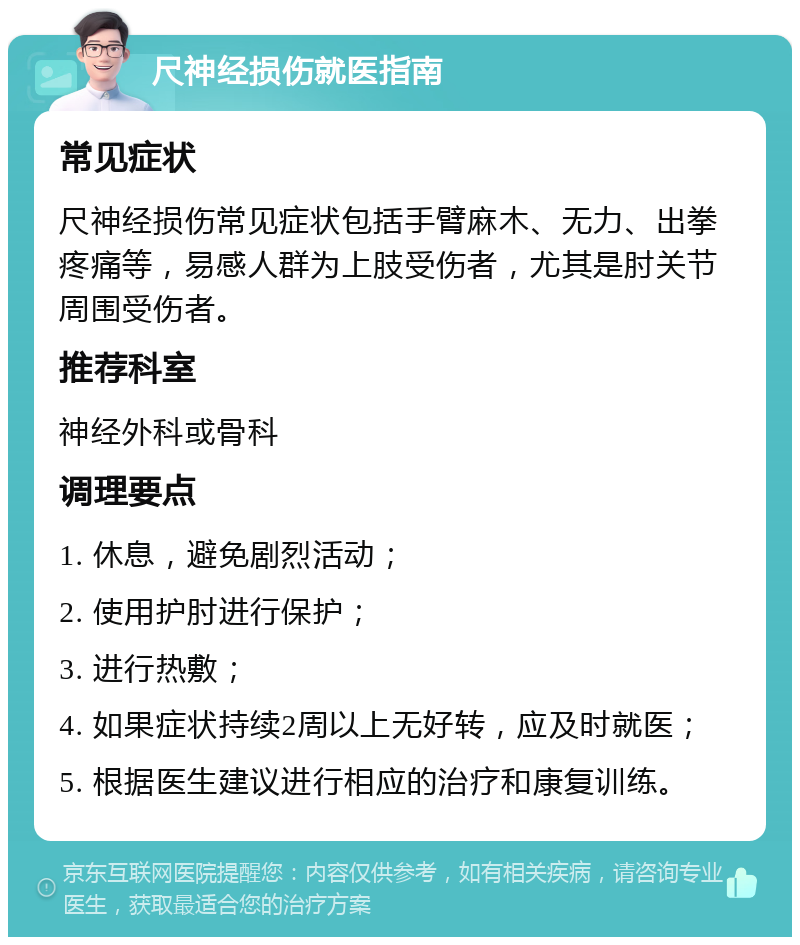 尺神经损伤就医指南

常见症状

尺神经损伤常见症状包括手臂麻木、无力、出拳疼痛等，易感人群为上肢受伤者，尤其是肘关节周围受伤者。

推荐科室

神经外科或骨科

调理要点

1. 休息，避免剧烈活动；

2. 使用护肘进行保护；

3. 进行热敷；

4. 如果症状持续2周以上无好转，应及时就医；

5. 根据医生建议进行相应的治疗和康复训练。

京东互联网医院提醒您：内容仅供参考，如有相关疾病，请咨询专业医生，获取最适合您的治疗方案